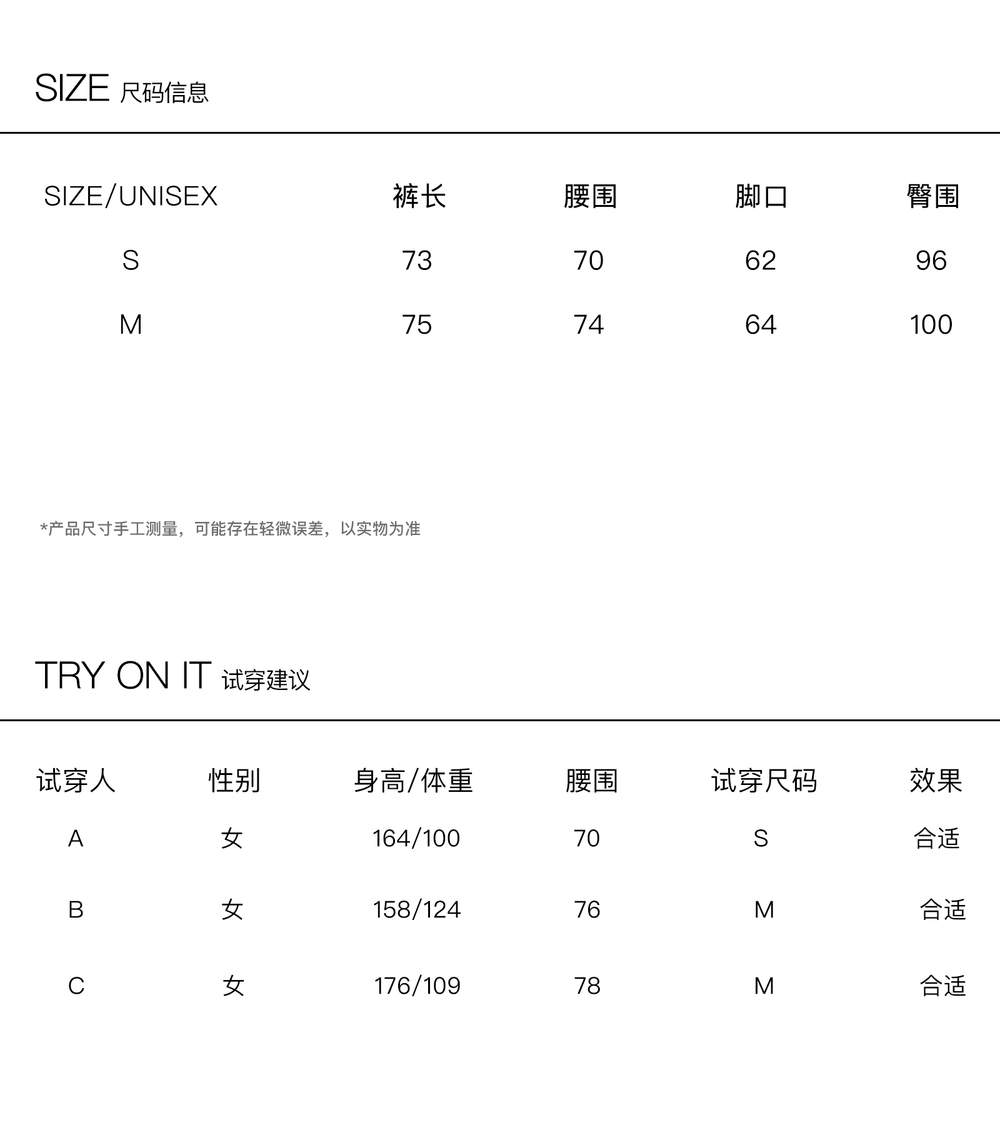 SIZE 尺码信息

| SIZE/UNISEX | 裤长 | 腰围 | 脚口 | 臀围 |
|---|---|---|---|---|
| S | 73 | 70 | 62 | 96 |
| M | 75 | 74 | 64 | 100 |

*产品尺寸手工测量，可能存在轻微误差，以实物为准

TRY ON IT 试穿建议

| 试穿人 | 性别 | 身高/体重 | 腰围 | 试穿尺码 | 效果 |
|---|---|---|---|---|---|
| A | 女 | 164/100 | 70 | S | 合适 |
| B | 女 | 158/124 | 76 | M | 合适 |
| C | 女 | 176/109 | 78 | M | 合适 |